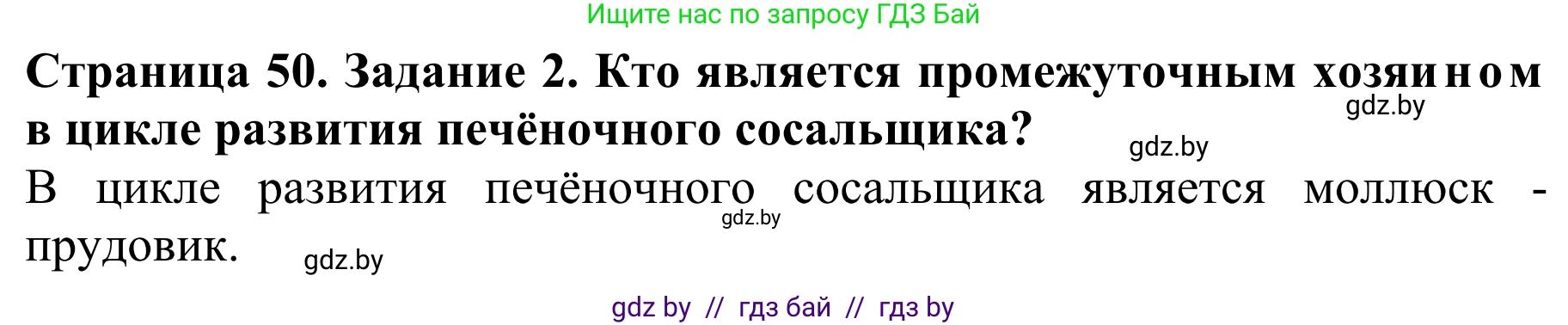 Ищите нас по запросу ГДЗ Бай

Страница 50. Задание 2. Кто является промежуточным хозяином в цикле развития печёночного сосальщика?

gdz.by

gdz.by

В цикле развития печёночного сосальщика является моллюск - прудовик.

gdz.by

gdz.by

gdz by // гдз бай // гдз by